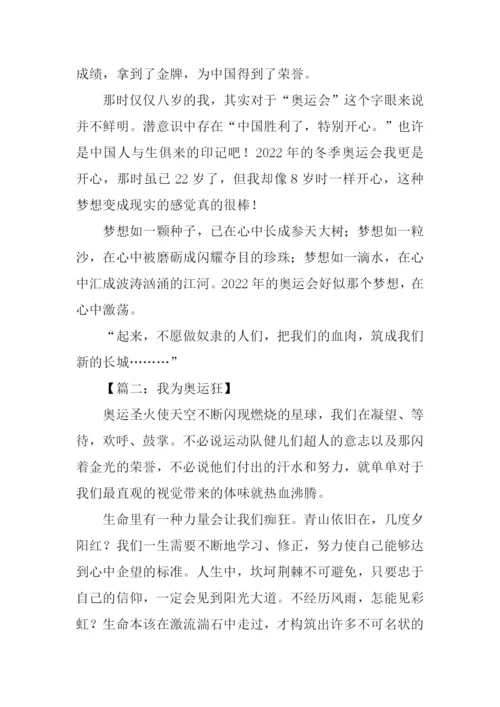 成绩，拿到了金牌，为中国得到了荣誉。

那时仅仅八岁的我，其实对于“奥运会”这个字眼来说并不鲜明。潜意识中存在“中国胜利了，特别开心。”也许是中国人与生俱来的印记吧！2022 年的冬季奥运会我更是开心，那时虽已 22 岁了，但我却像 8 岁时一样开心，这种梦想变成现实的感觉真的很棒！

梦想如一颗种子，已在心中长成参天大树；梦想如一粒沙，在心中被磨砺成闪耀夺目的珍珠；梦想如一滴水，在心中汇成波涛汹涌的江河。2022 年的奥运会好似那个梦想，在心中激荡。

“起来，不愿做奴隶的人们，把我们的血肉，筑成我们新的长城………”

【篇二：我为奥运狂】

奥运圣火使天空不断闪现燃烧的星球，我们在凝望、等待，欢呼、鼓掌。不必说运动队健儿们超人的意志以及那闪着金光的荣誉，不必说他们付出的汗水和努力，就单单对于我们最直观的视觉带来的体味就热血沸腾。

生命里有一种力量会让我们痴狂。青山依旧在，几度夕阳红？我们一生需要不断地学习、修正，努力使自己能够达到心中企望的标准。人生中，坎坷荆棘不可避免，只要忠于自己的信仰，一定会见到阳光大道。不经历风雨，怎能见彩虹？生命本该在激流湍石中走过，才构筑出许多不可名状的